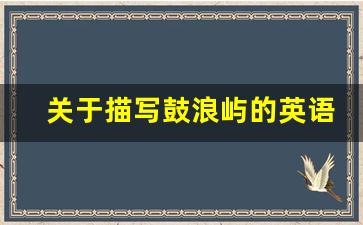 关于描写鼓浪屿的英语